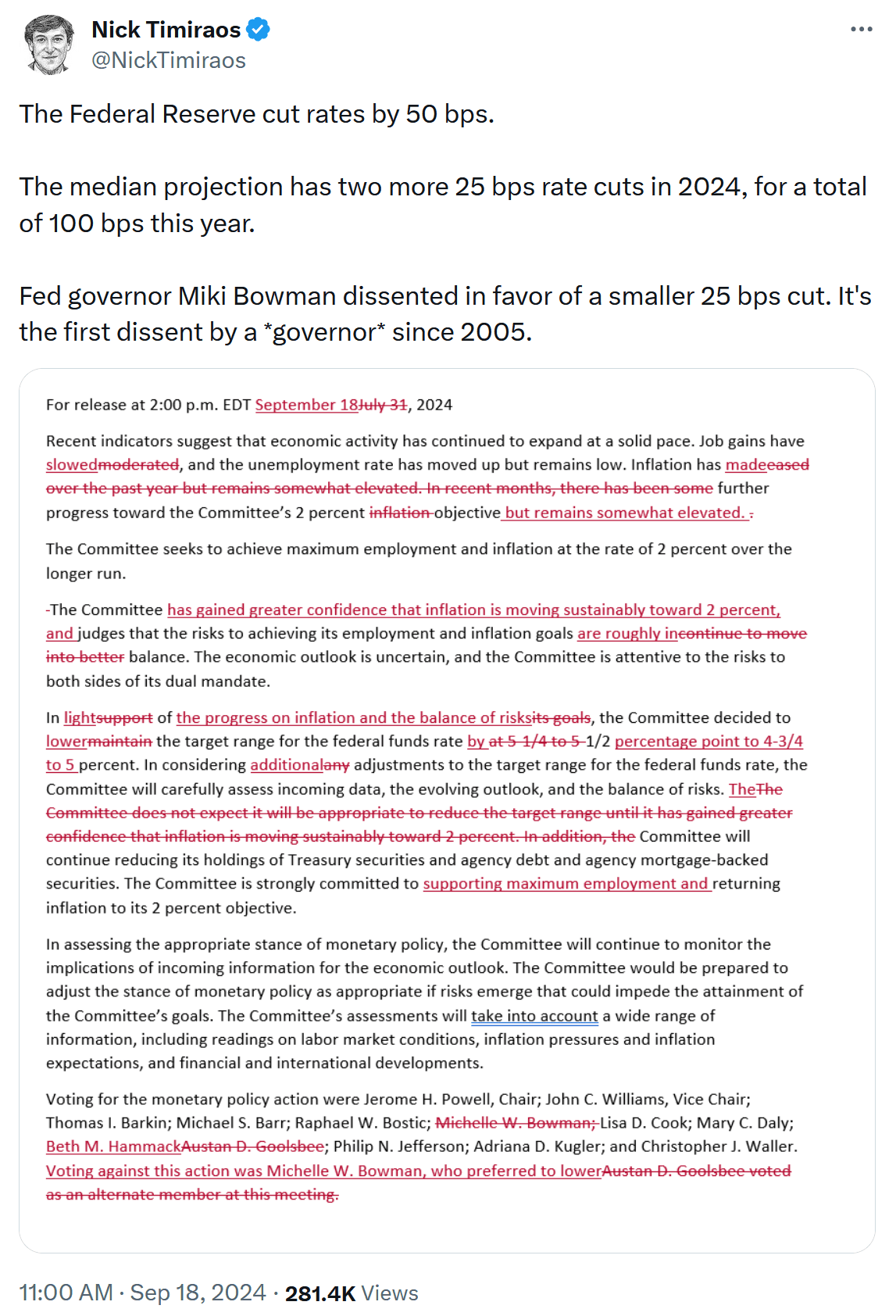 Nick Timiraos
@NickTimiraos

The Federal Reserve cut rates by 50 bps.

The median projection has two more 25 bps rate cuts in 2024, for a total of 100 bps this year.

Fed governor Miki Bowman dissented in favor of a smaller 25 bps cut. It's the first dissent by a *governor* since 2005.

For release at 2:00 p.m. EDT September 18July 31, 2024

Recent indicators suggest that economic activity has continued to expand at a solid pace. Job gains have slowedmoderated, and the unemployment rate has moved up but remains low. Inflation has madeeased over the past year but remains somewhat elevated. In recent months, there has been some further progress toward the Committee's 2 percent inflation objective but remains somewhat elevated. .

The Committee seeks to achieve maximum employment and inflation at the rate of 2 percent over the longer run.

-The Committee has gained greater confidence that inflation is moving sustainably toward 2 percent, and judges that the risks to achieving its employment and inflation goals are roughly incontinue to move into better balance. The economic outlook is uncertain, and the Committee is attentive to the risks to both sides of its dual mandate.

In lightsupport of the progress on inflation and the balance of risksits goals, the Committee decided to lowermaintain the target range for the federal funds rate by at 5-1/4 to 5-1/2 percentage point to 4-3/4 to 5 percent. In considering additionalany adjustments to the target range for the federal funds rate, the Committee will carefully assess incoming data, the evolving outlook, and the balance of risks. TheThe Committee does not expect it will be appropriate to reduce the target range until it has gained greater confidence that inflation is moving sustainably toward 2 percent. In addition, the Committee will continue reducing its holdings of Treasury securities and agency debt and agency mortgage-backed securities. The Committee is strongly committed to supporting maximum employment and returning inflation to its 2 percent objective.

In assessing the appropriate stance of monetary policy, the Committee will continue to monitor the implications of incoming information for the economic outlook. The Committee would be prepared to adjust the stance of monetary policy as appropriate if risks emerge that could impede the attainment of the Committee's goals. The Committee's assessments will take into account a wide range of information, including readings on labor market conditions, inflation pressures and inflation expectations, and financial and international developments.

Voting for the monetary policy action were Jerome H. Powell, Chair; John C. Williams, Vice Chair; Thomas I. Barkin; Michael S. Barr; Raphael W. Bostic; Michelle W. Bowman; Lisa D. Cook; Mary C. Daly; Beth M. HammackAustan D. Goolsbee; Philip N. Jefferson; Adriana D. Kugler; and Christopher J. Waller. Voting against this action was Michelle W. Bowman, who preferred to lowerAustan D. Goolsbee voted as an alternate member at this meeting.

11:00 AM · Sep 18, 2024 · 281.4K Views